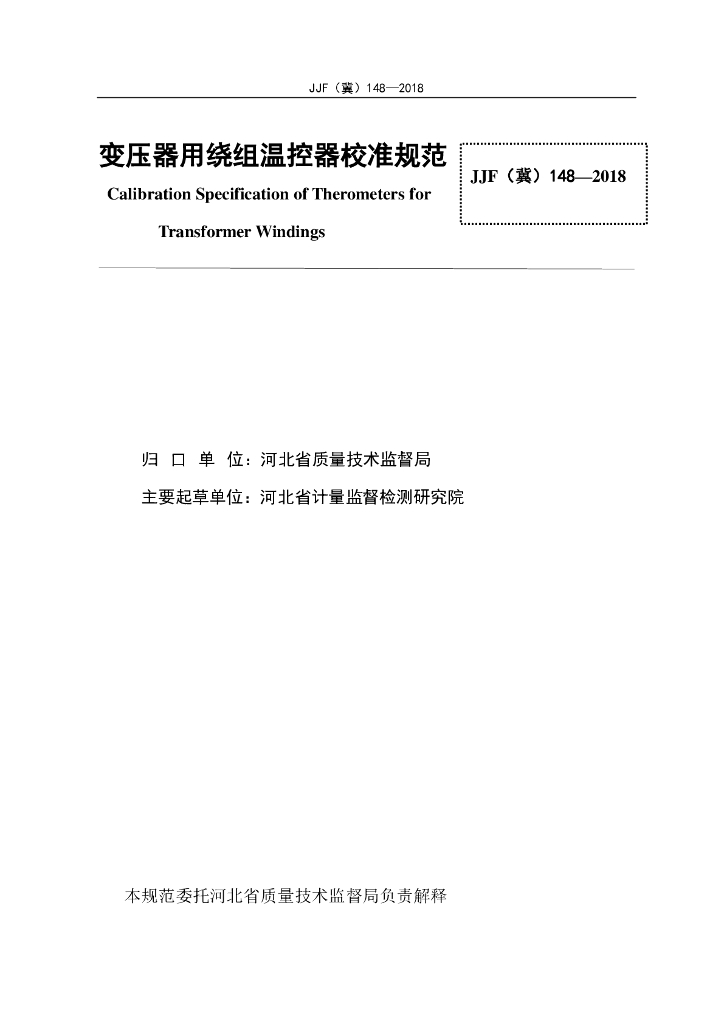 JJF（冀）148—2018

变压器用绕组温控器校准规范

Calibration Specification of Therometers for Transformer Windings

JJF（冀）148—2018

归 口 单 位：河北省质量技术监督局

主要起草单位：河北省计量监督检测研究院

本规范委托河北省质量技术监督局负责解释